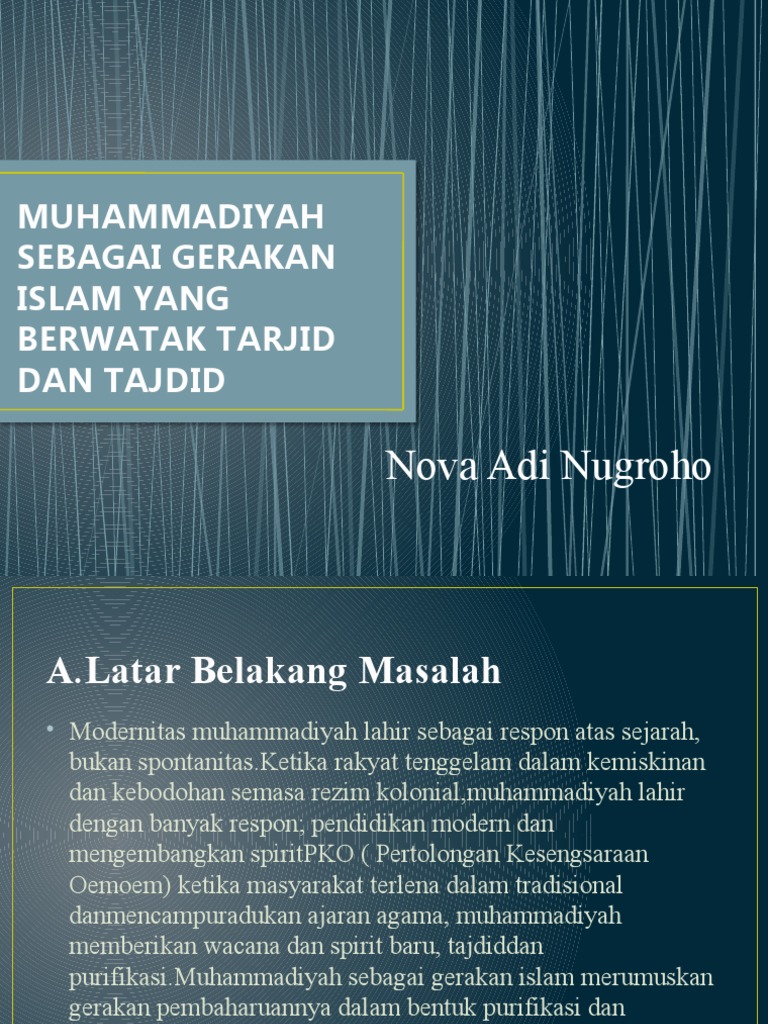 MUHAMMADIYAH SEBAGAI GERAKAN ISLAM YANG BERWATAK TARJID DAN TAJDID

Nova Adi Nugroho

A.Latar Belakang Masalah

• Modernitas muhammadiyah lahir sebagai respon atas sejarah, bukan spontanitas.Ketika rakyat tenggelam dalam kemiskinan dan kebodohan semasa rezim kolonial,muhammadiyah lahir dengan banyak respon; pendidikan modern dan mengembangkan spiritPKO ( Pertolongan Kesengsaraan Oemoem) ketika masyarakat terlena dalam tradisional danmencampuradukan ajaran agama, muhammadiyah memberikan wacana dan spirit baru, tajdiddan purifikasi.Muhammadiyah sebagai gerakan islam merumuskan gerakan pembaharuannya dalam bentuk purifikasi dan